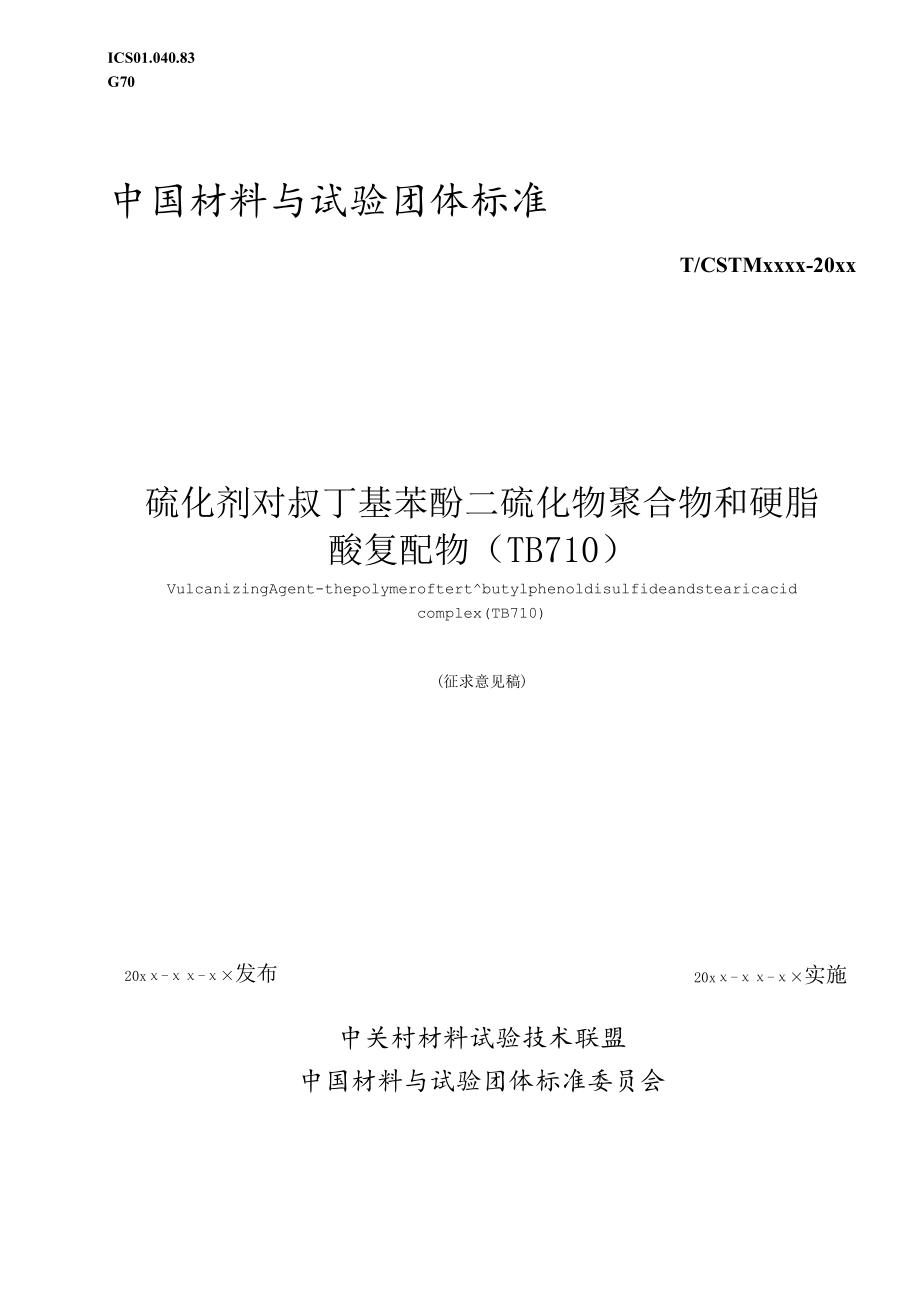 ICS01.040.83
G70

中国材料与试验团体标准

T/CSTMxxxx-20xx

硫化剂对叔丁基苯酚二硫化物聚合物和硬脂酸复配物（TB710）

VulcanizingAgent-thepolymeroftert^butylphenoldisulfideandstearicacid complex(TB710)

(征求意见稿)

20xx-xx-xx发布

20xx-xx-xx实施

中关村材料试验技术联盟
中国材料与试验团体标准委员会